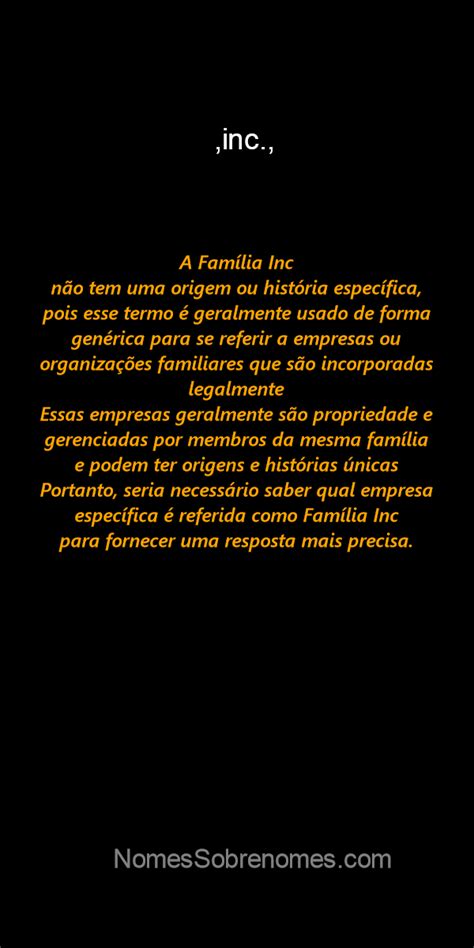 ,inc.,

A Família Inc
não tem uma origem ou história específica, pois esse termo é geralmente usado de forma genérica para se referir a empresas ou organizações familiares que são incorporadas legalmente
Essas empresas geralmente são propriedade e gerenciadas por membros da mesma família e podem ter origens e histórias únicas
Portanto, seria necessário saber qual empresa específica é referida como Família Inc
para fornecer uma resposta mais precisa.

NomesSobrenomes.com